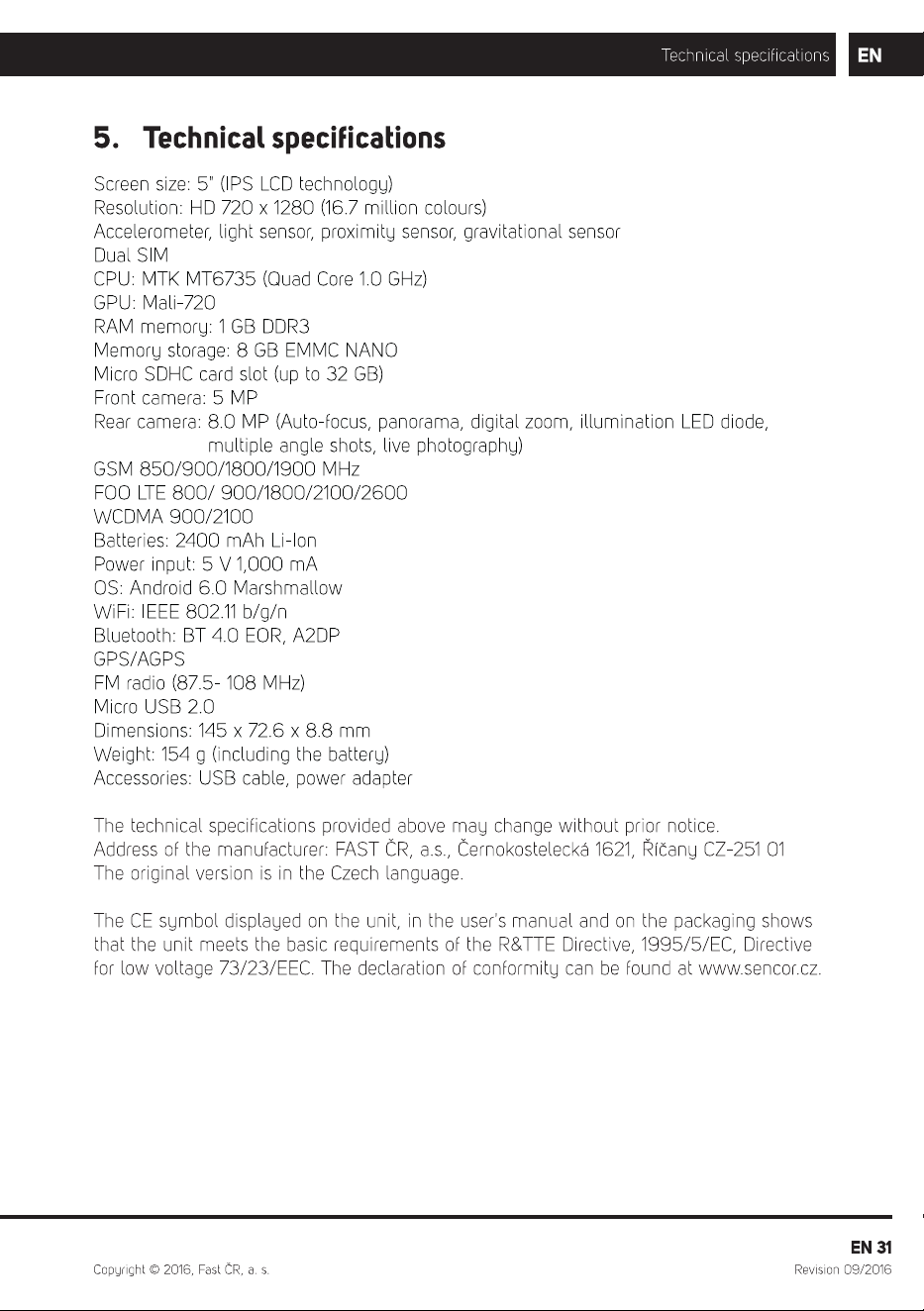 Technical specifications EN

5. Technical specifications

Screen size: 5" (IPS LCD technology)
Resolution: HD 720 x 1280 (16.7 million colours)
Accelerometer, light sensor, proximity sensor, gravitational sensor
Dual SIM
CPU: MTK MT6735 (Quad Core 1.0 GHz)
GPU: Mali-720
RAM memory: 1 GB DDR3
Memory storage: 8 GB EMMC NANO
Micro SDHC card slot (up to 32 GB)
Front camera: 5 MP
Rear camera: 8.0 MP (Auto-focus, panorama, digital zoom, illumination LED diode, multiple angle shots, live photography)
GSM 850/900/1800/1900 MHz
FOO LTE 800/ 900/1800/2100/2600
WCDMA 900/2100
Batteries: 2400 mAh Li-Ion
Power input: 5 V 1,000 mA
OS: Android 6.0 Marshmallow
WiFi: IEEE 802.11 b/g/n
Bluetooth: BT 4.0 EOR, A2DP
GPS/AGPS
FM radio (87.5- 108 MHz)
Micro USB 2.0
Dimensions: 145 x 72.6 x 8.8 mm
Weight: 154 g (including the battery)
Accessories: USB cable, power adapter

The technical specifications provided above may change without prior notice.
Address of the manufacturer: FAST ČR, a.s., Černokostelecká 1621, Říčany CZ-251 01
The original version is in the Czech language.

The CE symbol displayed on the unit, in the user's manual and on the packaging shows that the unit meets the basic requirements of the R&TTE Directive, 1995/5/EC, Directive for low voltage 73/23/EEC. The declaration of conformity can be found at www.sencor.cz.

EN 31

Copyright © 2016, Fast ČR, a. s.
Revision 09/2016